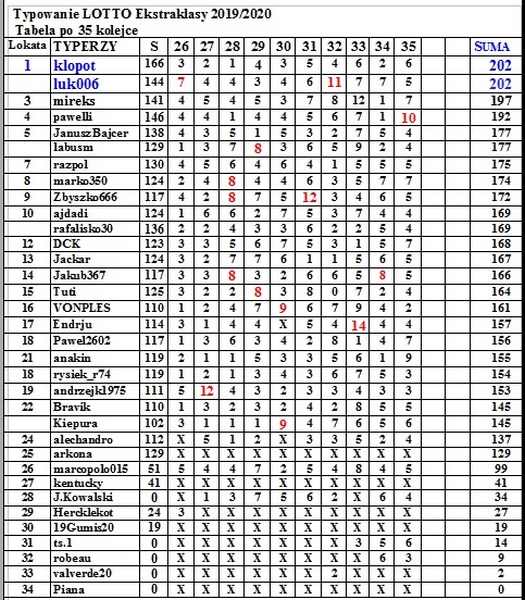 Typowanie LOTTO Ekstraklasy 2019/2020
Tabela po 35 kolejce

| Lokata | TYPERZY | S | 26 | 27 | 28 | 29 | 30 | 31 | 32 | 33 | 34 | 35 | | | SUMA |
|---|---|---|---|---|---|---|---|---|---|---|---|---|---|---|---|
| 1 | klopot | 166 | 3 | 2 | 1 | 4 | 3 | 5 | 4 | 6 | 2 | 6 | | | 202 |
| | luk006 | 144 | 7 | 4 | 4 | 3 | 4 | 6 | 11 | 7 | 7 | 5 | | | 202 |
| 3 | mireks | 141 | 4 | 5 | 4 | 5 | 3 | 7 | 8 | 12 | 1 | 7 | | | 197 |
| 4 | pawelli | 146 | 4 | 4 | 1 | 4 | 4 | 5 | 6 | 7 | 1 | 10 | | | 192 |
| 5 | JanuszBajcer | 138 | 4 | 3 | 5 | 1 | 5 | 3 | 2 | 7 | 5 | 4 | | | 177 |
| | labusm | 129 | 1 | 3 | 7 | 8 | 3 | 6 | 5 | 9 | 2 | 4 | | | 177 |
| 7 | razpol | 130 | 4 | 5 | 6 | 4 | 6 | 4 | 1 | 5 | 5 | 5 | | | 175 |
| 8 | marko350 | 124 | 2 | 4 | 8 | 4 | 4 | 6 | 3 | 5 | 7 | 7 | | | 174 |
| 9 | Zbyszko666 | 117 | 4 | 2 | 8 | 7 | 5 | 12 | 3 | 4 | 6 | 5 | | | 172 |
| 10 | ajdadi | 124 | 1 | 6 | 6 | 2 | 7 | 5 | 3 | 7 | 4 | 4 | | | 169 |
| | rafalisko30 | 136 | 2 | 2 | 4 | 3 | 3 | 6 | 2 | 2 | 5 | 4 | | | 169 |
| 12 | DCK | 123 | 3 | 3 | 5 | 6 | 7 | 5 | 3 | 1 | 5 | 7 | | | 168 |
| 13 | Jackar | 124 | 3 | 2 | 7 | 7 | 6 | 1 | 1 | 5 | 6 | 5 | | | 167 |
| 14 | Jakub367 | 117 | 3 | 3 | 8 | 3 | 2 | 6 | 6 | 5 | 8 | 5 | | | 166 |
| 15 | Tuti | 125 | 3 | 2 | 2 | 8 | 3 | 8 | 0 | 7 | 2 | 4 | | | 164 |
| 16 | VONPLES | 110 | 1 | 2 | 4 | 7 | 9 | 6 | 7 | 9 | 4 | 2 | | | 161 |
| 17 | Endrju | 114 | 3 | 1 | 4 | 4 | X | 5 | 4 | 14 | 4 | 4 | | | 157 |
| 18 | Pawel2602 | 117 | 1 | 3 | 6 | 3 | 4 | 2 | 8 | 1 | 4 | 7 | | | 156 |
| 21 | anakin | 119 | 2 | 1 | 1 | 5 | 3 | 3 | 5 | 6 | 1 | 9 | | | 155 |
| 18 | rysiek_r74 | 119 | 1 | 2 | 1 | 3 | 4 | 3 | 6 | 7 | 5 | 3 | | | 154 |
| 19 | andrzejkl1975 | 111 | 5 | 12 | 4 | 3 | 2 | 3 | 3 | 4 | 3 | 3 | | | 153 |
| 22 | Bravik | 110 | 1 | 3 | 2 | 3 | 2 | 4 | 2 | 8 | 5 | 5 | | | 145 |
| | Kiepura | 102 | 3 | 1 | 1 | 1 | 9 | 4 | 7 | 6 | 5 | 6 | | | 145 |
| 24 | alechandro | 112 | X | 5 | 1 | 2 | X | 3 | 3 | 5 | 2 | 4 | | | 137 |
| 25 | arkona | 129 | X | X | X | X | X | X | X | X | X | X | | | 129 |
| 26 | marcopolo015 | 51 | 5 | 4 | 4 | 7 | 2 | 5 | 4 | 8 | 4 | 5 | | | 99 |
| 27 | kentucky | 41 | X | X | X | X | X | X | X | X | X | X | | | 41 |
| 28 | J.Kowalski | 0 | X | 1 | 3 | 7 | 5 | 6 | 2 | X | 6 | 4 | | | 34 |
| 29 | Hercklekot | 24 | 3 | X | X | X | X | X | X | X | X | X | | | 27 |
| 30 | 19Gumis20 | 19 | X | X | X | X | X | X | X | X | X | X | | | 19 |
| 31 | ts.1 | 0 | X | X | X | X | X | X | X | 3 | 5 | 6 | | | 14 |
| 32 | robeau | 0 | X | X | X | X | X | X | X | X | 6 | 3 | | | 9 |
| 33 | valverde20 | 0 | X | X | X | X | X | X | 2 | X | X | X | | | 2 |
| 34 | Piana | 0 | X | X | X | X | X | X | X | X | X | X | | | 0 |